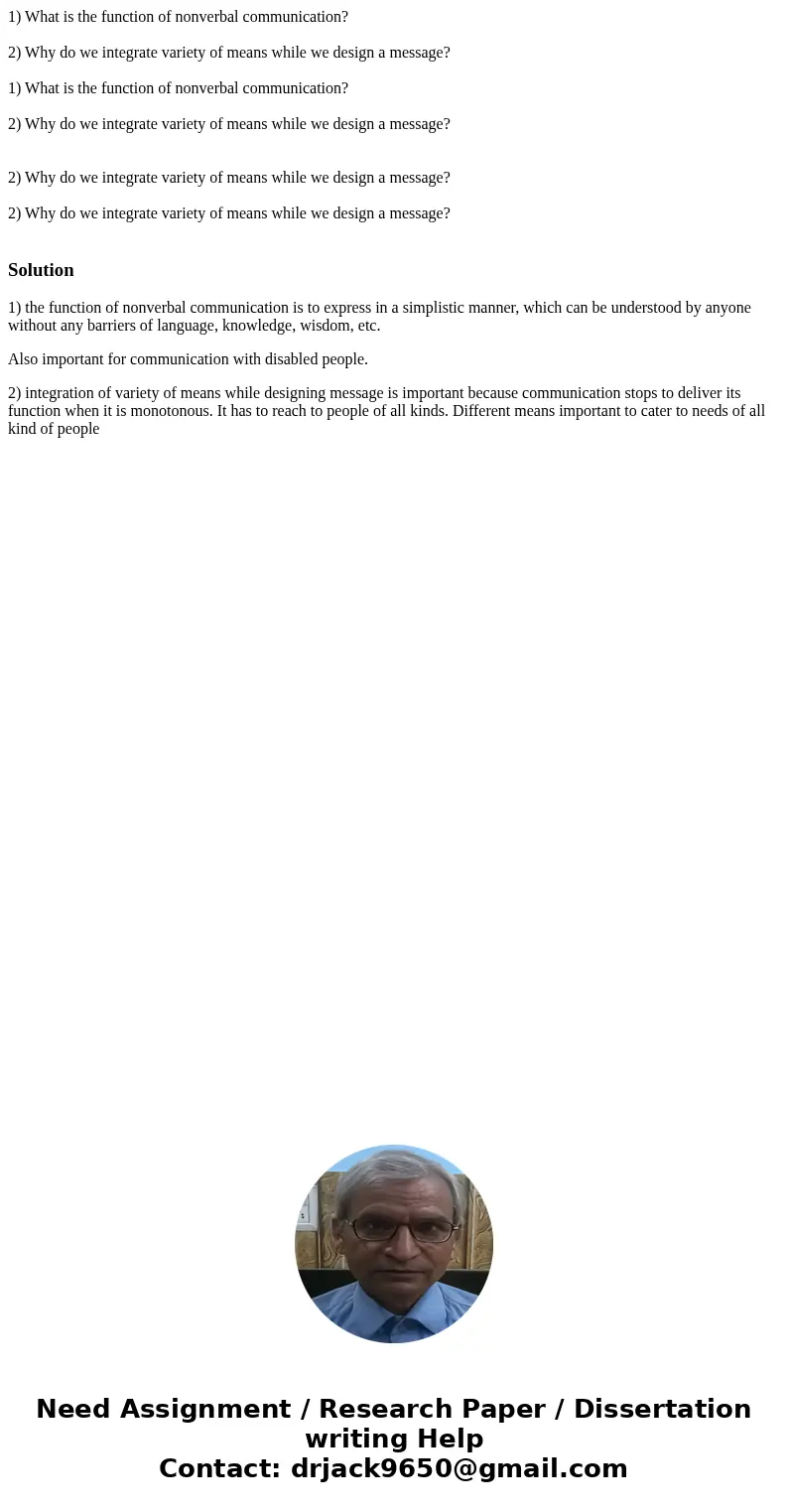 1) What is the function of nonverbal communication?

2) Why do we integrate variety of means while we design a message?

1) What is the function of nonverbal communication?

2) Why do we integrate variety of means while we design a message?

2) Why do we integrate variety of means while we design a message?

2) Why do we integrate variety of means while we design a message?

Solution

1) the function of nonverbal communication is to express in a simplistic manner, which can be understood by anyone without any barriers of language, knowledge, wisdom, etc.

Also important for communication with disabled people.

2) integration of variety of means while designing message is important because communication stops to deliver its function when it is monotonous. It has to reach to people of all kinds. Different means important to cater to needs of all kind of people

Need Assignment / Research Paper / Dissertation writing Help
Contact: drjack9650@gmail.com